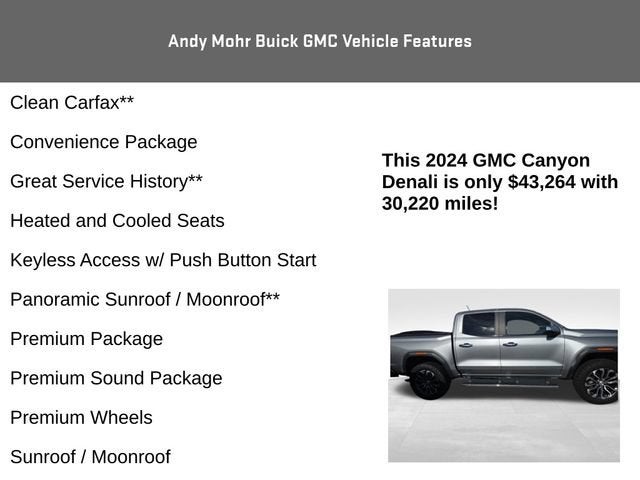 Andy Mohr Buick GMC Vehicle Features

Clean Carfax**

Convenience Package

Great Service History**

Heated and Cooled Seats

Keyless Access w/ Push Button Start

Panoramic Sunroof / Moonroof**

Premium Package

Premium Sound Package

Premium Wheels

Sunroof / Moonroof

This 2024 GMC Canyon Denali is only $43,264 with 30,220 miles!